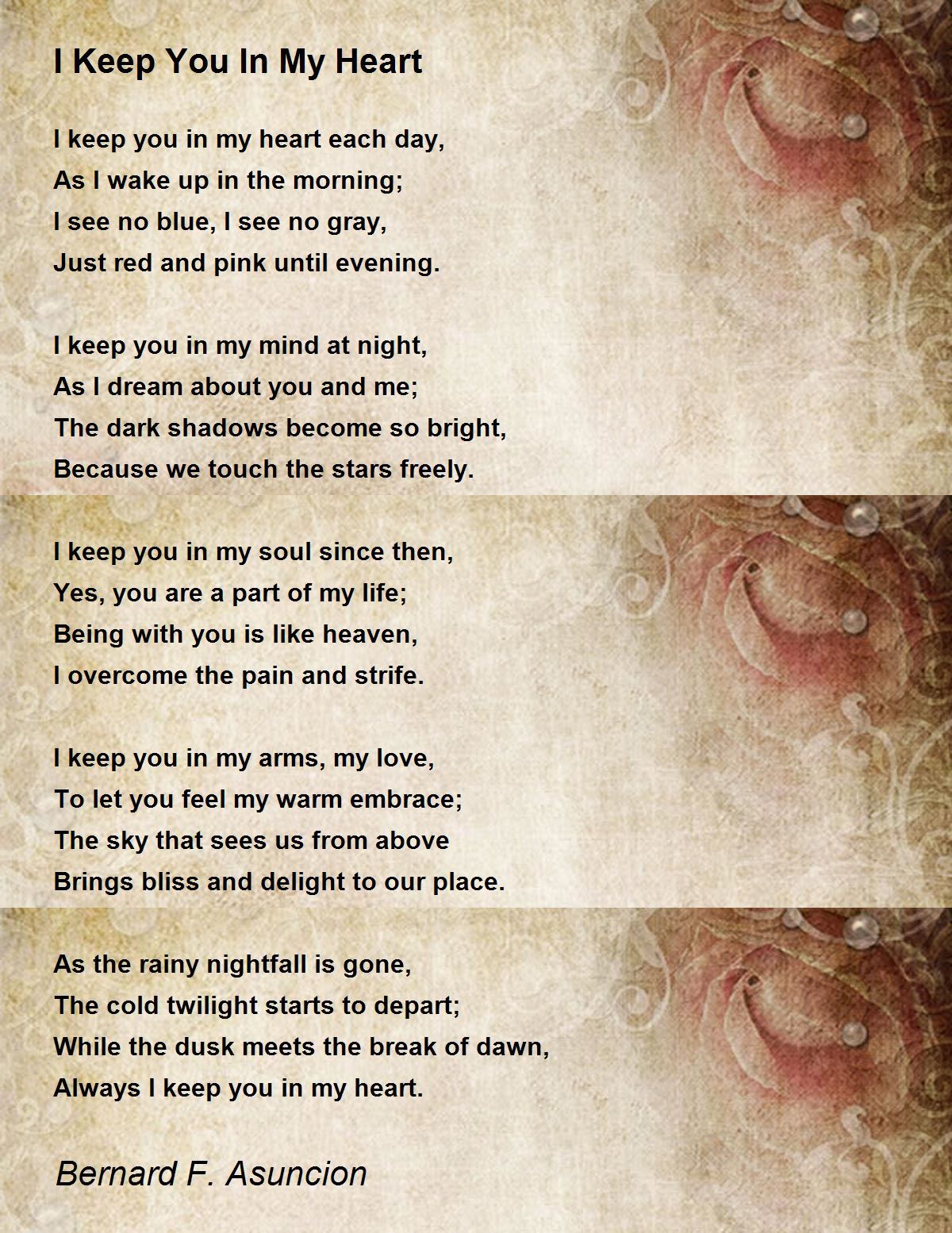 I Keep You In My Heart

I keep you in my heart each day,
As I wake up in the morning;
I see no blue, I see no gray,
Just red and pink until evening.

I keep you in my mind at night,
As I dream about you and me;
The dark shadows become so bright,
Because we touch the stars freely.

I keep you in my soul since then,
Yes, you are a part of my life;
Being with you is like heaven,
I overcome the pain and strife.

I keep you in my arms, my love,
To let you feel my warm embrace;
The sky that sees us from above
Brings bliss and delight to our place.

As the rainy nightfall is gone,
The cold twilight starts to depart;
While the dusk meets the break of dawn,
Always I keep you in my heart.

Bernard F. Asuncion